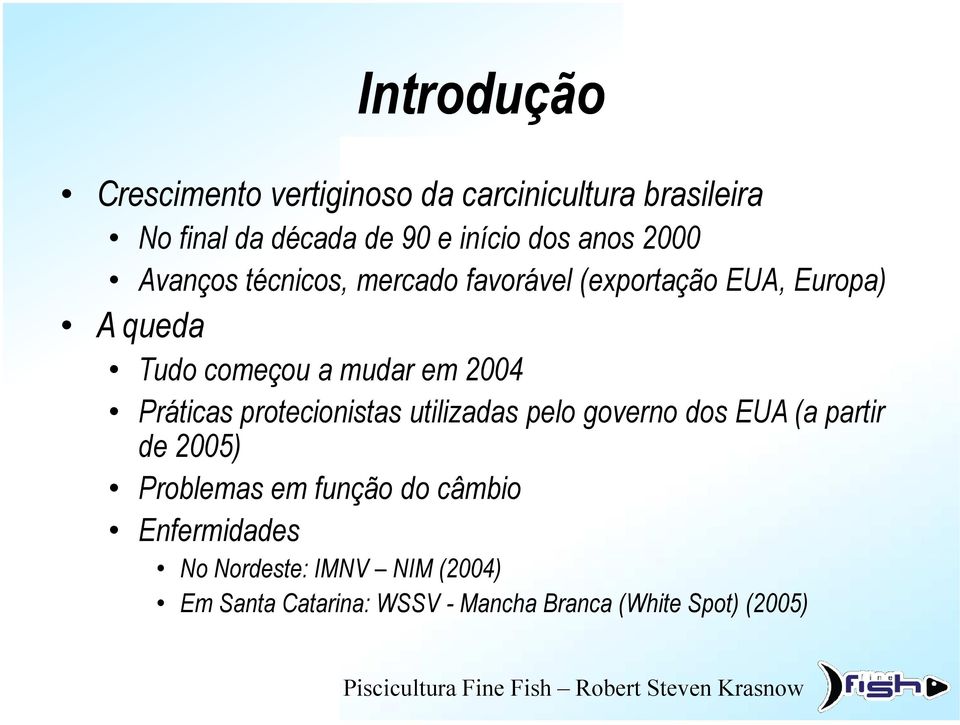 Introdução

• Crescimento vertiginoso da carcinicultura brasileira
  • No final da década de 90 e início dos anos 2000
  • Avanços técnicos, mercado favorável (exportação EUA, Europa)
• A queda
  • Tudo começou a mudar em 2004
  • Práticas protecionistas utilizadas pelo governo dos EUA (a partir de 2005)
  • Problemas em função do câmbio
  • Enfermidades
    • No Nordeste: IMNV – NIM (2004)
    • Em Santa Catarina: WSSV - Mancha Branca (White Spot) (2005)

Piscicultura Fine Fish – Robert Steven Krasnow

Fine fish